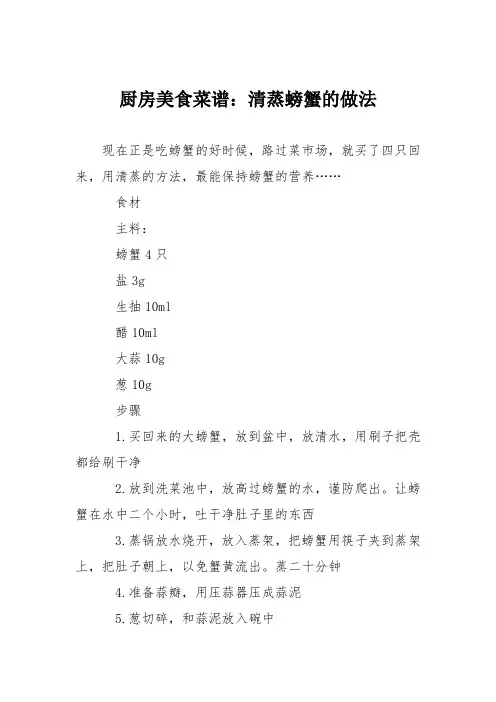 厨房美食菜谱：清蒸螃蟹的做法

现在正是吃螃蟹的好时候，路过菜市场，就买了四只回来，用清蒸的方法，最能保持螃蟹的营养……

食材

主料：

螃蟹 4 只

盐 3g

生抽 10ml

醋 10ml

大蒜 10g

葱 10g

步骤

1.买回来的大螃蟹，放到盆中，放清水，用刷子把壳都给刷干净

2.放到洗菜池中，放高过螃蟹的水，谨防爬出。让螃蟹在水中二个小时，吐干净肚子里的东西

3.蒸锅放水烧开，放入蒸架，把螃蟹用筷子夹到蒸架上，把肚子朝上，以免蟹黄流出。蒸二十分钟

4.准备蒜瓣，用压蒜器压成蒜泥

5.葱切碎，和蒜泥放入碗中